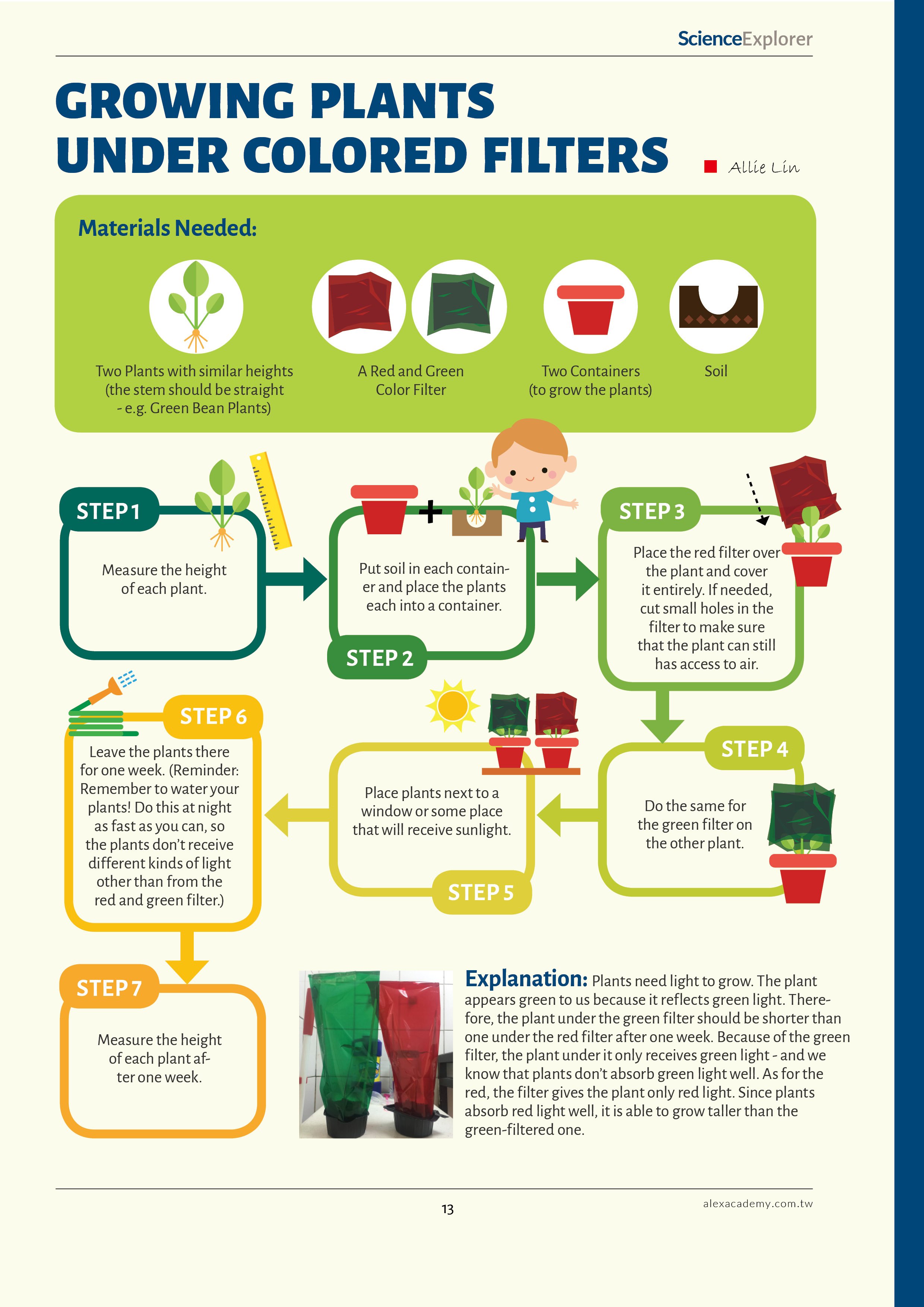 ScienceExplorer

GROWING PLANTS UNDER COLORED FILTERS

Allie Lin

Materials Needed:

Two Plants with similar heights (the stem should be straight - e.g. Green Bean Plants)

A Red and Green Color Filter

Two Containers (to grow the plants)

Soil

STEP 1

Measure the height of each plant.

STEP 2

Put soil in each container and place the plants each into a container.

STEP 3

Place the red filter over the plant and cover it entirely. If needed, cut small holes in the filter to make sure that the plant can still has access to air.

STEP 4

Do the same for the green filter on the other plant.

STEP 5

Place plants next to a window or some place that will receive sunlight.

STEP 6

Leave the plants there for one week. (Reminder: Remember to water your plants! Do this at night as fast as you can, so the plants don't receive different kinds of light other than from the red and green filter.)

STEP 7

Measure the height of each plant after one week.

Explanation: Plants need light to grow. The plant appears green to us because it reflects green light. Therefore, the plant under the green filter should be shorter than one under the red filter after one week. Because of the green filter, the plant under it only receives green light - and we know that plants don't absorb green light well. As for the red, the filter gives the plant only red light. Since plants absorb red light well, it is able to grow taller than the green-filtered one.

13

alexacademy.com.tw